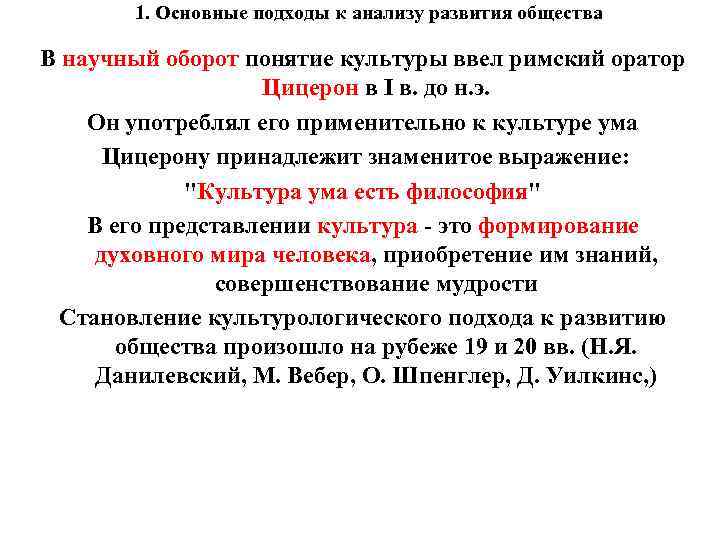 1. Основные подходы к анализу развития общества

В научный оборот понятие культуры ввел римский оратор Цицерон в I в. до н.э.

Он употреблял его применительно к культуре ума

Цицерону принадлежит знаменитое выражение:

"Культура ума есть философия"

В его представлении культура - это формирование духовного мира человека, приобретение им знаний, совершенствование мудрости

Становление культурологического подхода к развитию общества произошло на рубеже 19 и 20 вв. (Н.Я. Данилевский, М. Вебер, О. Шпенглер, Д. Уилкинс,)